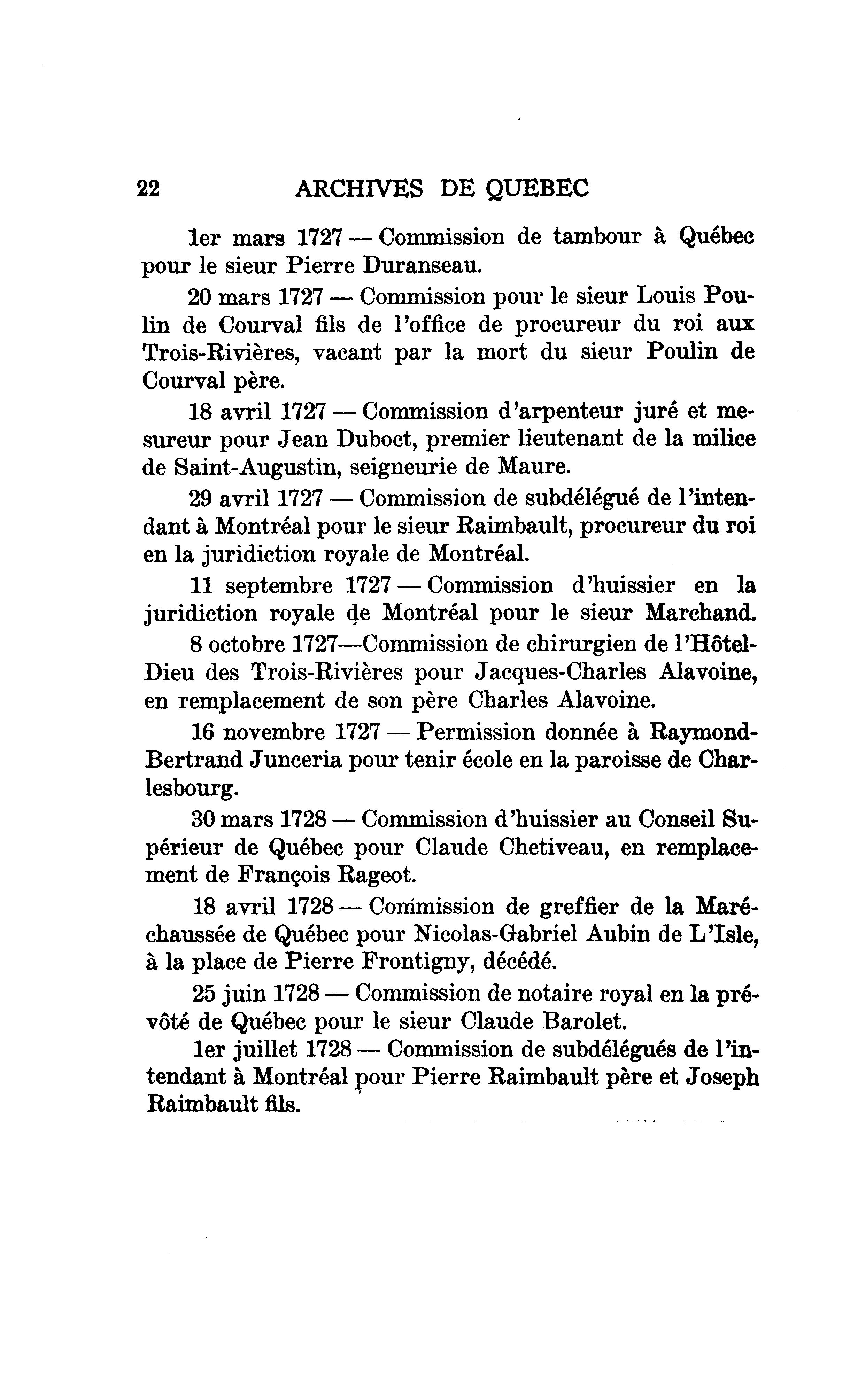 22 ARCHIVES DE QUEBEC

1er mars 1727 — Commission de tambour à Québec pour le sieur Pierre Duranseau.

20 mars 1727 — Commission pour le sieur Louis Poulin de Courval fils de l'office de procureur du roi aux Trois-Rivières, vacant par la mort du sieur Poulin de Courval père.

18 avril 1727 — Commission d'arpenteur juré et mesureur pour Jean Duboct, premier lieutenant de la milice de Saint-Augustin, seigneurie de Maure.

29 avril 1727 — Commission de subdélégué de l'intendant à Montréal pour le sieur Raimbault, procureur du roi en la juridiction royale de Montréal.

11 septembre 1727 — Commission d'huissier en la juridiction royale de Montréal pour le sieur Marchand.

8 octobre 1727—Commission de chirurgien de l'Hôtel-Dieu des Trois-Rivières pour Jacques-Charles Alavoine, en remplacement de son père Charles Alavoine.

16 novembre 1727 — Permission donnée à Raymond-Bertrand Junceria pour tenir école en la paroisse de Charlesbourg.

30 mars 1728 — Commission d'huissier au Conseil Supérieur de Québec pour Claude Chetiveau, en remplacement de François Rageot.

18 avril 1728 — Commission de greffier de la Maréchaussée de Québec pour Nicolas-Gabriel Aubin de L'Isle, à la place de Pierre Frontigny, décédé.

25 juin 1728 — Commission de notaire royal en la prévôté de Québec pour le sieur Claude Barolet.

1er juillet 1728 — Commission de subdélégués de l'intendant à Montréal pour Pierre Raimbault père et Joseph Raimbault fils.